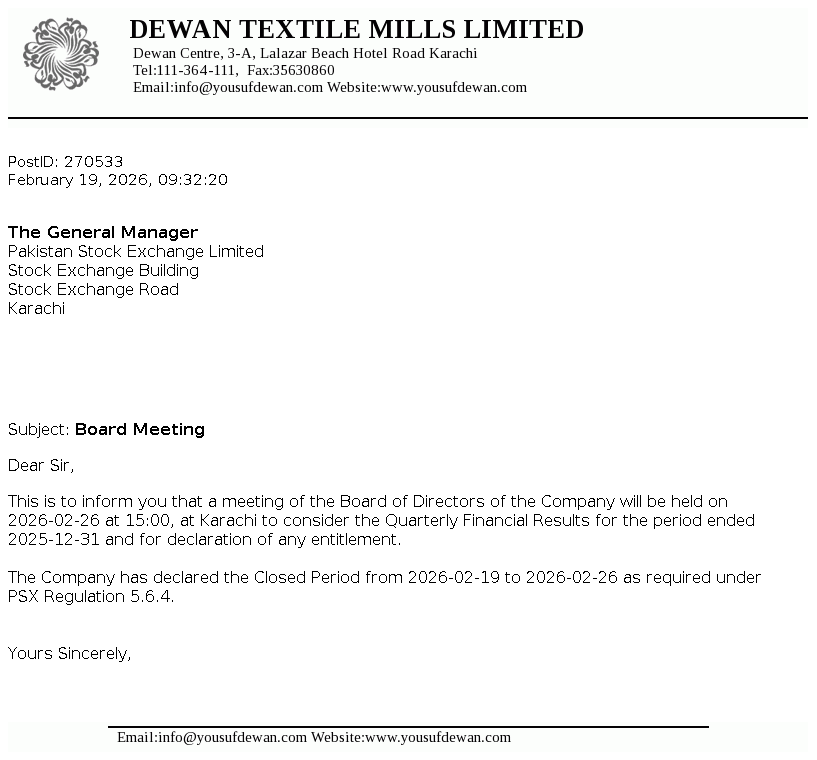 DEWAN TEXTILE MILLS LIMITED
Dewan Centre, 3-A, Lalazar Beach Hotel Road Karachi
Tel:111-364-111, Fax:35630860
Email:info@yousufdewan.com Website:www.yousufdewan.com

PostID: 270533
February 19, 2026, 09:32:20

The General Manager
Pakistan Stock Exchange Limited
Stock Exchange Building
Stock Exchange Road
Karachi

Subject: Board Meeting

Dear Sir,

This is to inform you that a meeting of the Board of Directors of the Company will be held on 2026-02-26 at 15:00, at Karachi to consider the Quarterly Financial Results for the period ended 2025-12-31 and for declaration of any entitlement.

The Company has declared the Closed Period from 2026-02-19 to 2026-02-26 as required under PSX Regulation 5.6.4.

Yours Sincerely,

Email:info@yousufdewan.com Website:www.yousufdewan.com